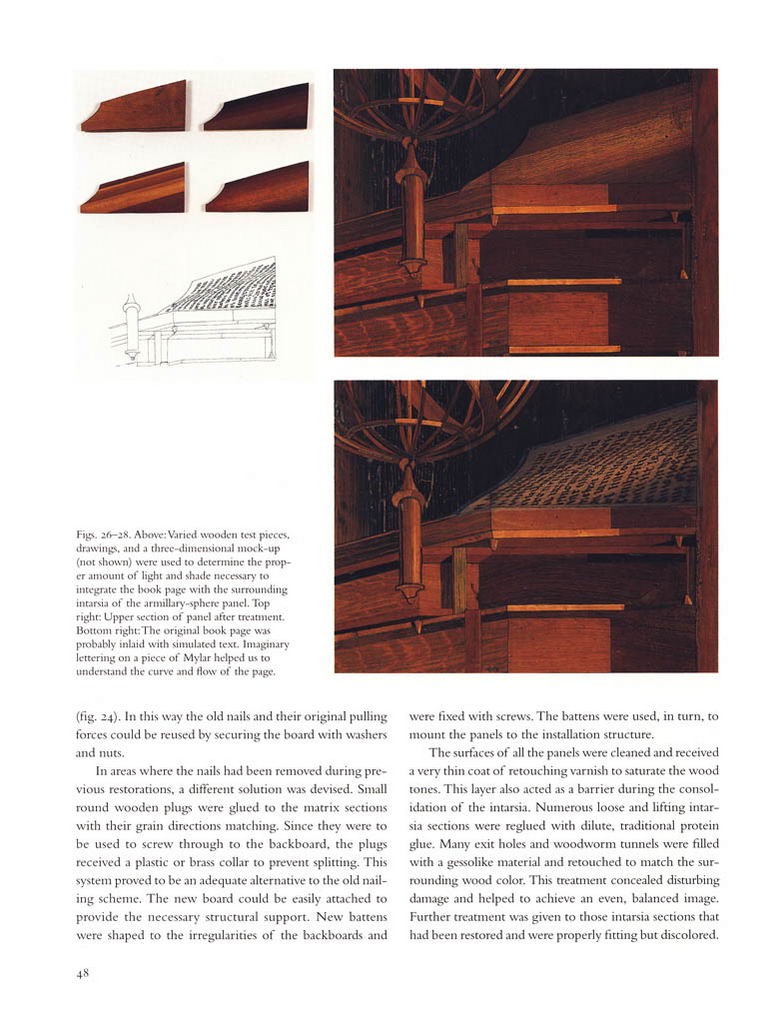 Figs. 26–28. Above: Varied wooden test pieces, drawings, and a three-dimensional mock-up (not shown) were used to determine the proper amount of light and shade necessary to integrate the book page with the surrounding intarsia of the armillary-sphere panel. Top right: Upper section of panel after treatment. Bottom right: The original book page was probably inlaid with simulated text. Imaginary lettering on a piece of Mylar helped us to understand the curve and flow of the page.

(fig. 24). In this way the old nails and their original pulling forces could be reused by securing the board with washers and nuts.

In areas where the nails had been removed during previous restorations, a different solution was devised. Small round wooden plugs were glued to the matrix sections with their grain directions matching. Since they were to be used to screw through to the backboard, the plugs received a plastic or brass collar to prevent splitting. This system proved to be an adequate alternative to the old nailing scheme. The new board could be easily attached to provide the necessary structural support. New battens were shaped to the irregularities of the backboards and were fixed with screws. The battens were used, in turn, to mount the panels to the installation structure.

The surfaces of all the panels were cleaned and received a very thin coat of retouching varnish to saturate the wood tones. This layer also acted as a barrier during the consolidation of the intarsia. Numerous loose and lifting intarsia sections were reglued with dilute, traditional protein glue. Many exit holes and woodworm tunnels were filled with a gessolike material and retouched to match the surrounding wood color. This treatment concealed disturbing damage and helped to achieve an even, balanced image. Further treatment was given to those intarsia sections that had been restored and were properly fitting but discolored.

48